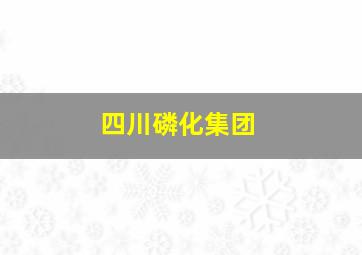 四川磷化集团